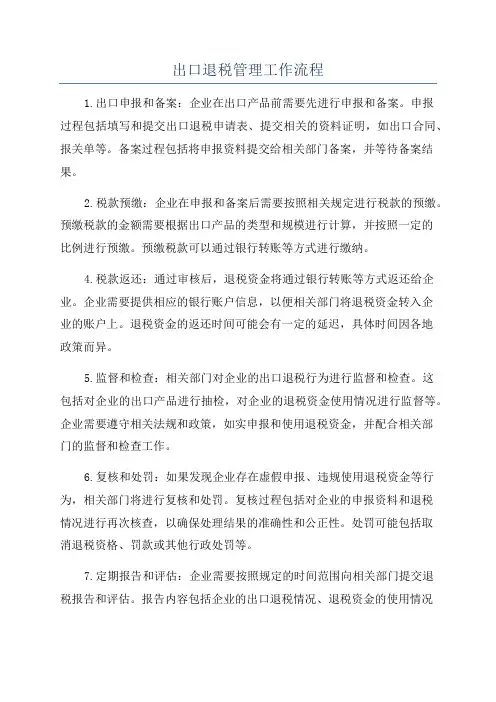 出口退税管理工作流程

1.出口申报和备案：企业在出口产品前需要先进行申报和备案。申报过程包括填写和提交出口退税申请表、提交相关的资料证明，如出口合同、报关单等。备案过程包括将申报资料提交给相关部门备案，并等待备案结果。

2.税款预缴：企业在申报和备案后需要按照相关规定进行税款的预缴。预缴税款的金额需要根据出口产品的类型和规模进行计算，并按照一定的比例进行预缴。预缴税款可以通过银行转账等方式进行缴纳。

4.税款返还：通过审核后，退税资金将通过银行转账等方式返还给企业。企业需要提供相应的银行账户信息，以便相关部门将退税资金转入企业的账户上。退税资金的返还时间可能会有一定的延迟，具体时间因各地政策而异。

5.监督和检查：相关部门对企业的出口退税行为进行监督和检查。这包括对企业的出口产品进行抽检，对企业的退税资金使用情况进行监督等。企业需要遵守相关法规和政策，如实申报和使用退税资金，并配合相关部门的监督和检查工作。

6.复核和处罚：如果发现企业存在虚假申报、违规使用退税资金等行为，相关部门将进行复核和处罚。复核过程包括对企业的申报资料和退税情况进行再次核查，以确保处理结果的准确性和公正性。处罚可能包括取消退税资格、罚款或其他行政处罚等。

7.定期报告和评估：企业需要按照规定的时间范围向相关部门提交退税报告和评估。报告内容包括企业的出口退税情况、退税资金的使用情况